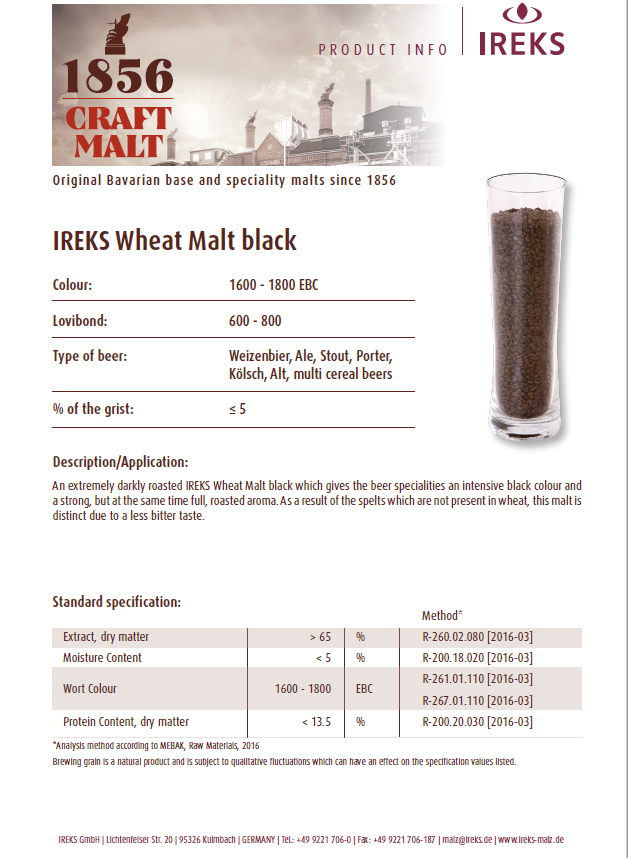 1856 CRAFT MALT

PRODUCT INFO

IREKS

Original Bavarian base and speciality malts since 1856

IREKS Wheat Malt black

| Colour: | 1600 - 1800 EBC |
|---|---|
| Lovibond: | 600 - 800 |
| Type of beer: | Weizenbier, Ale, Stout, Porter, Kölsch, Alt, multi cereal beers |
| % of the grist: | ≤ 5 |

Description/Application:

An extremely darkly roasted IREKS Wheat Malt black which gives the beer specialities an intensive black colour and a strong, but at the same time full, roasted aroma. As a result of the spelts which are not present in wheat, this malt is distinct due to a less bitter taste.

Standard specification:

| | | | Method* |
|---|---|---|---|
| Extract, dry matter | > 65 | % | R-260.02.080 [2016-03] |
| Moisture Content | < 5 | % | R-200.18.020 [2016-03] |
| Wort Colour | 1600 - 1800 | EBC | R-261.01.110 [2016-03] R-267.01.110 [2016-03] |
| Protein Content, dry matter | < 13.5 | % | R-200.20.030 [2016-03] |

*Analysis method according to MEBAK, Raw Materials, 2016

Brewing grain is a natural product and is subject to qualitative fluctuations which can have an effect on the specification values listed.

IREKS GmbH | Lichtenfelser Str. 20 | 95326 Kulmbach | GERMANY | Tel.: +49 9221 706-0 | Fax: +49 9221 706-187 | malz@ireks.de | www.ireks-malz.de